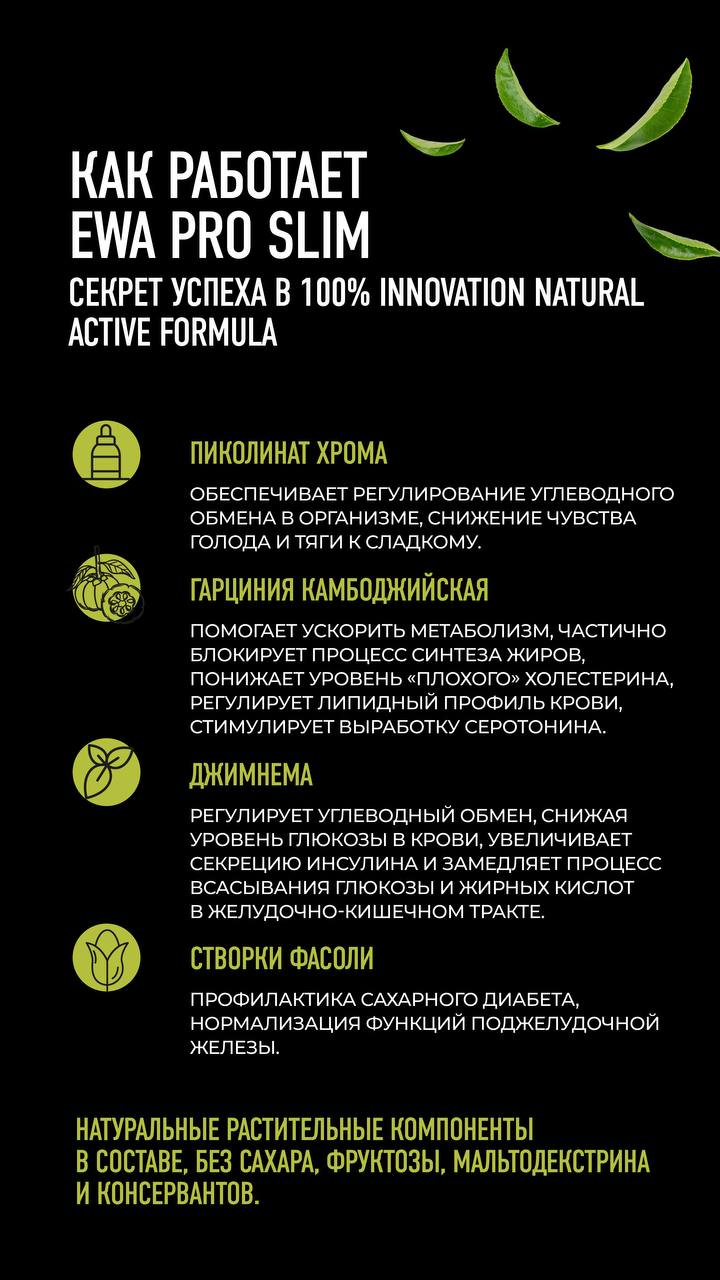 КАК РАБОТАЕТ EWA PRO SLIM

СЕКРЕТ УСПЕХА В 100% INNOVATION NATURAL ACTIVE FORMULA

ПИКОЛИНАТ ХРОМА

ОБЕСПЕЧИВАЕТ РЕГУЛИРОВАНИЕ УГЛЕВОДНОГО ОБМЕНА В ОРГАНИЗМЕ, СНИЖЕНИЕ ЧУВСТВА ГОЛОДА И ТЯГИ К СЛАДКОМУ.

ГАРЦИНИЯ КАМБОДЖИЙСКАЯ

ПОМОГАЕТ УСКОРИТЬ МЕТАБОЛИЗМ, ЧАСТИЧНО БЛОКИРУЕТ ПРОЦЕСС СИНТЕЗА ЖИРОВ, ПОНИЖАЕТ УРОВЕНЬ «ПЛОХОГО» ХОЛЕСТЕРИНА, РЕГУЛИРУЕТ ЛИПИДНЫЙ ПРОФИЛЬ КРОВИ, СТИМУЛИРУЕТ ВЫРАБОТКУ СЕРОТОНИНА.

ДЖИМНЕМА

РЕГУЛИРУЕТ УГЛЕВОДНЫЙ ОБМЕН, СНИЖАЯ УРОВЕНЬ ГЛЮКОЗЫ В КРОВИ, УВЕЛИЧИВАЕТ СЕКРЕЦИЮ ИНСУЛИНА И ЗАМЕДЛЯЕТ ПРОЦЕСС ВСАСЫВАНИЯ ГЛЮКОЗЫ И ЖИРНЫХ КИСЛОТ В ЖЕЛУДОЧНО-КИШЕЧНОМ ТРАКТЕ.

СТВОРКИ ФАСОЛИ

ПРОФИЛАКТИКА САХАРНОГО ДИАБЕТА, НОРМАЛИЗАЦИЯ ФУНКЦИЙ ПОДЖЕЛУДОЧНОЙ ЖЕЛЕЗЫ.

НАТУРАЛЬНЫЕ РАСТИТЕЛЬНЫЕ КОМПОНЕНТЫ В СОСТАВЕ, БЕЗ САХАРА, ФРУКТОЗЫ, МАЛЬТОДЕКСТРИНА И КОНСЕРВАНТОВ.